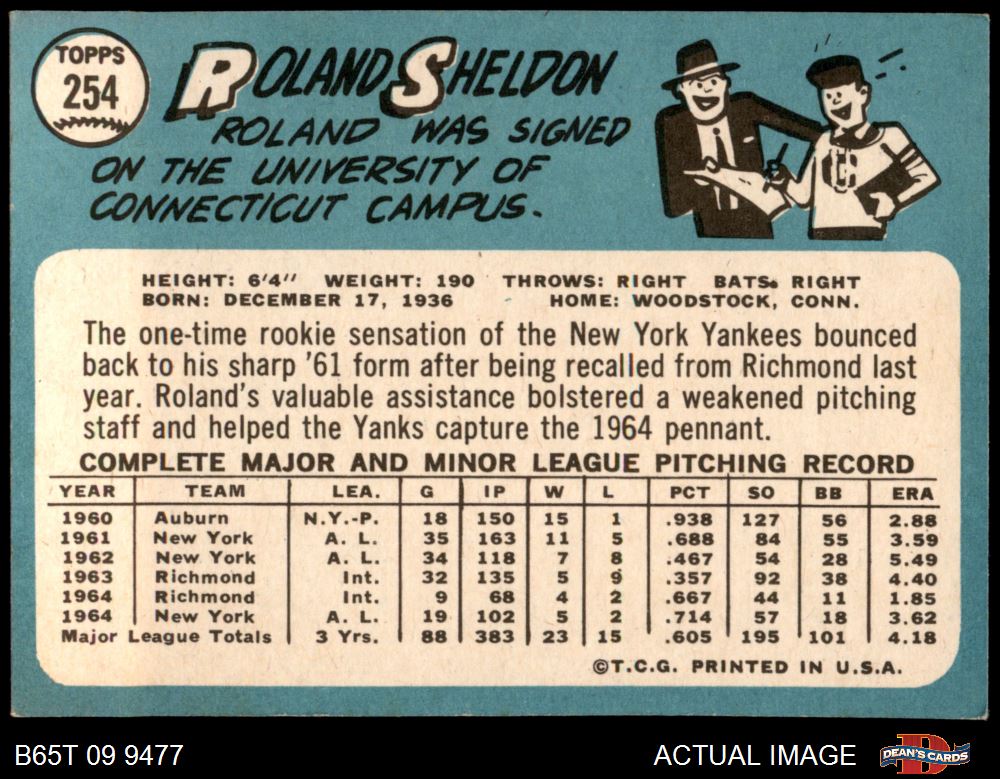 TOPPS
254

ROLAND SHELDON

ROLAND WAS SIGNED ON THE UNIVERSITY OF CONNECTICUT CAMPUS.

HEIGHT: 6'4" WEIGHT: 190 THROWS: RIGHT BATS: RIGHT
BORN: DECEMBER 17, 1936 HOME: WOODSTOCK, CONN.

The one-time rookie sensation of the New York Yankees bounced back to his sharp '61 form after being recalled from Richmond last year. Roland's valuable assistance bolstered a weakened pitching staff and helped the Yanks capture the 1964 pennant.

COMPLETE MAJOR AND MINOR LEAGUE PITCHING RECORD

| YEAR | TEAM | LEA. | G | IP | W | L | PCT | SO | BB | ERA |
|---|---|---|---|---|---|---|---|---|---|---|
| 1960 | Auburn | N.Y.-P. | 18 | 150 | 15 | 1 | .938 | 127 | 56 | 2.88 |
| 1961 | New York | A. L. | 35 | 163 | 11 | 5 | .688 | 84 | 55 | 3.59 |
| 1962 | New York | A. L. | 34 | 118 | 7 | 8 | .467 | 54 | 28 | 5.49 |
| 1963 | Richmond | Int. | 32 | 135 | 5 | 9 | .357 | 92 | 38 | 4.40 |
| 1964 | Richmond | Int. | 9 | 68 | 4 | 2 | .667 | 44 | 11 | 1.85 |
| 1964 | New York | A. L. | 19 | 102 | 5 | 2 | .714 | 57 | 18 | 3.62 |
| Major League Totals | | 3 Yrs. | 88 | 383 | 23 | 15 | .605 | 195 | 101 | 4.18 |

©T.C.G. PRINTED IN U.S.A.

B65T 09 9477

ACTUAL IMAGE

DEAN'S CARDS